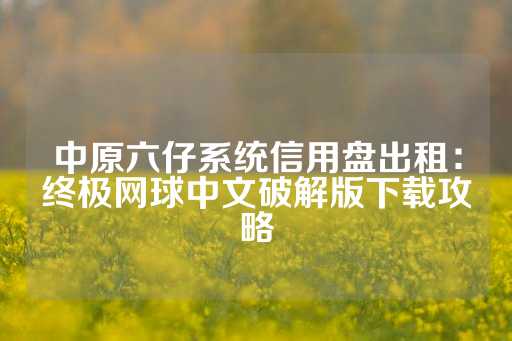 中原六仔系统信用盘出租：终极网球中文破解版下载攻略